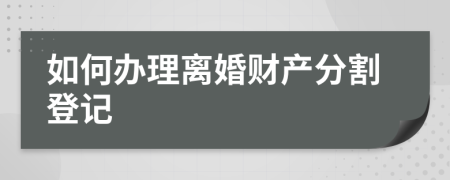 如何办理离婚财产分割登记